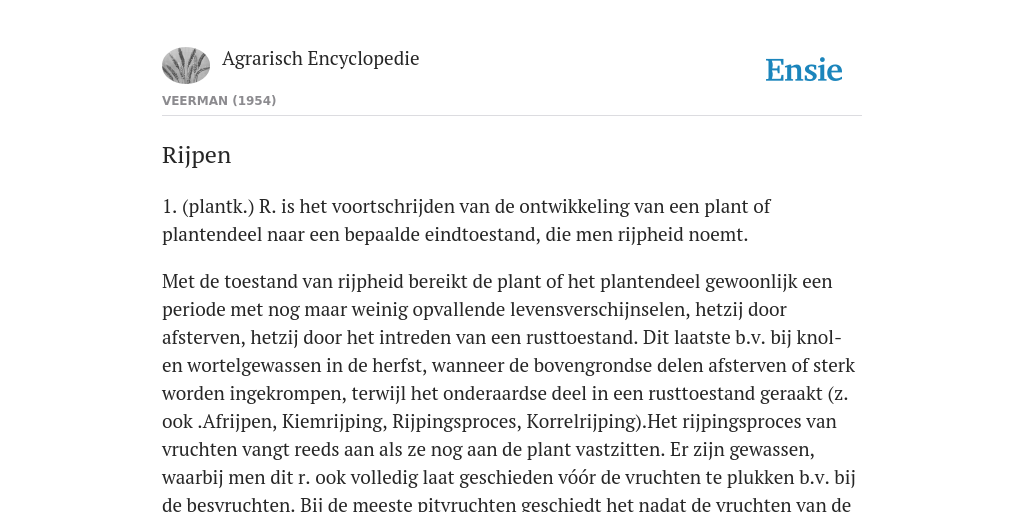 Agrarisch Encyclopedie

Ensie

VEERMAN (1954)

Rijpen

1. (plantk.) R. is het voortschrijden van de ontwikkeling van een plant of plantendeel naar een bepaalde eindtoestand, die men rijpheid noemt.

Met de toestand van rijpheid bereikt de plant of het plantendeel gewoonlijk een periode met nog maar weinig opvallende levensverschijnselen, hetzij door afsterven, hetzij door het intreden van een rusttoestand. Dit laatste b.v. bij knol- en wortelgewassen in de herfst, wanneer de bovengrondse delen afsterven of sterk worden ingekrompen, terwijl het onderaardse deel in een rusttoestand geraakt (z. ook .Afrijpen, Kiemrijping, Rijpingsproces, Korrelrijping).Het rijpingsproces van vruchten vangt reeds aan als ze nog aan de plant vastzitten. Er zijn gewassen, waarbij men dit r. ook volledig laat geschieden vóór de vruchten te plukken b.v. bij de besvruchten. Bij de meeste pitvruchten geschiedt het nadat de vruchten van de